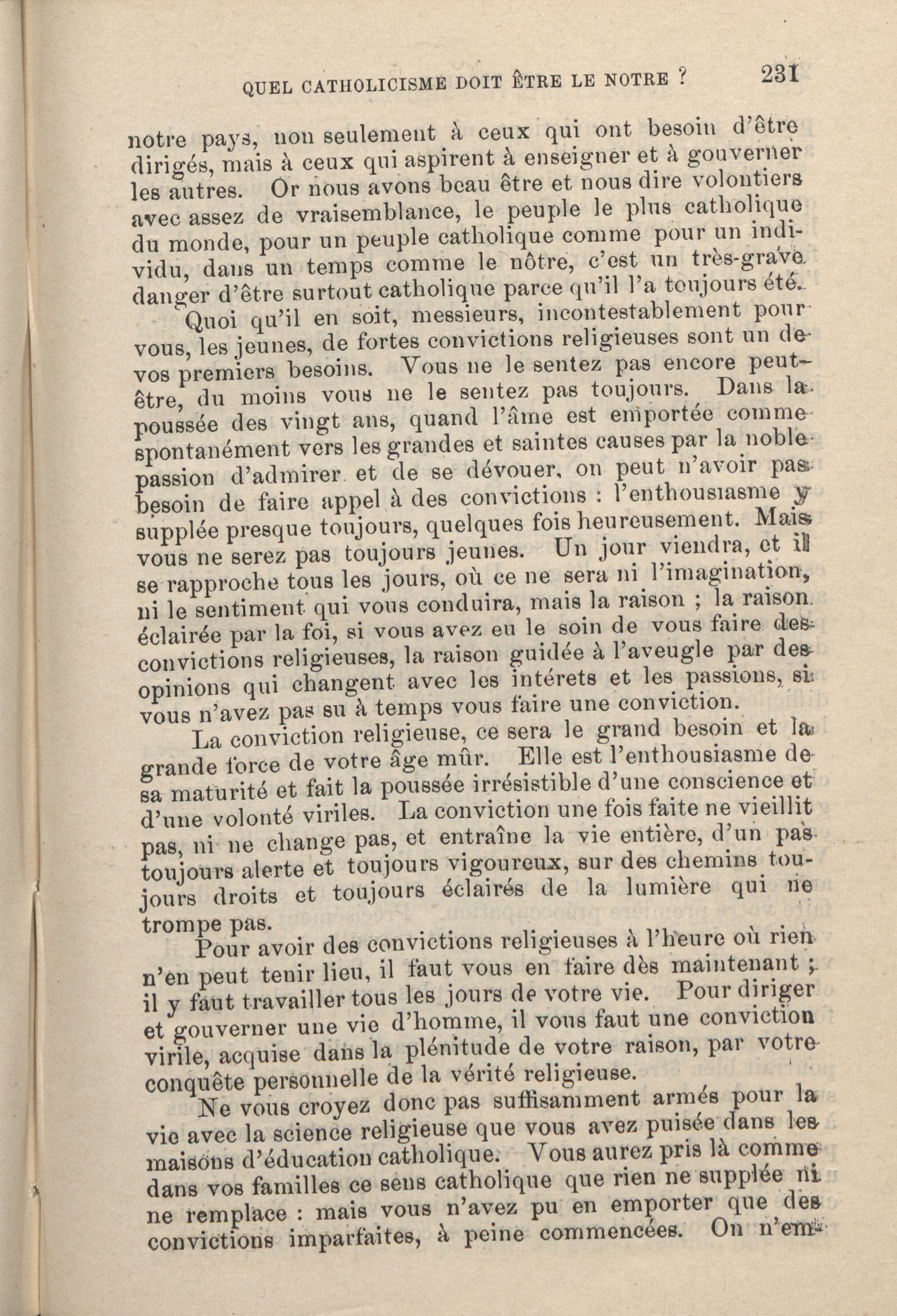 QUEL CATHOLICISME DOIT ÊTRE LE NOTRE ? 231

notre pays, non seulement à ceux qui ont besoin d'être dirigés, mais à ceux qui aspirent à enseigner et à gouverner les autres. Or nous avons beau être et nous dire volontiers avec assez de vraisemblance, le peuple le plus catholique du monde, pour un peuple catholique comme pour un individu, dans un temps comme le nôtre, c'est un très-grave danger d'être surtout catholique parce qu'il l'a toujours été.

Quoi qu'il en soit, messieurs, incontestablement pour vous, les jeunes, de fortes convictions religieuses sont un de vos premiers besoins. Vous ne le sentez pas encore peut-être, du moins vous ne le sentez pas toujours. Dans la poussée des vingt ans, quand l'âme est emportée comme spontanément vers les grandes et saintes causes par la noble passion d'admirer et de se dévouer, on peut n'avoir pas besoin de faire appel à des convictions : l'enthousiasme y supplée presque toujours, quelques fois heureusement. Mais vous ne serez pas toujours jeunes. Un jour viendra, et il se rapproche tous les jours, où ce ne sera ni l'imagination, ni le sentiment qui vous conduira, mais la raison ; la raison éclairée par la foi, si vous avez eu le soin de vous faire des convictions religieuses, la raison guidée à l'aveugle par des opinions qui changent avec les intérets et les passions, si vous n'avez pas su à temps vous faire une conviction.

La conviction religieuse, ce sera le grand besoin et la grande force de votre âge mûr. Elle est l'enthousiasme de sa maturité et fait la poussée irrésistible d'une conscience et d'une volonté viriles. La conviction une fois faite ne vieillit pas, ni ne change pas, et entraîne la vie entière, d'un pas toujours alerte et toujours vigoureux, sur des chemins toujours droits et toujours éclairés de la lumière qui ne trompe pas.

Pour avoir des convictions religieuses à l'heure où rien n'en peut tenir lieu, il faut vous en faire dès maintenant ; il y faut travailler tous les jours de votre vie. Pour diriger et gouverner une vie d'homme, il vous faut une conviction virile, acquise dans la plénitude de votre raison, par votre conquête personnelle de la vérité religieuse.

Ne vous croyez donc pas suffisamment armés pour la vie avec la science religieuse que vous avez puisée dans les maisons d'éducation catholique. Vous aurez pris là comme dans vos familles ce sens catholique que rien ne supplée ni ne remplace : mais vous n'avez pu en emporter que des convictions imparfaites, à peine commencées. On n'em-